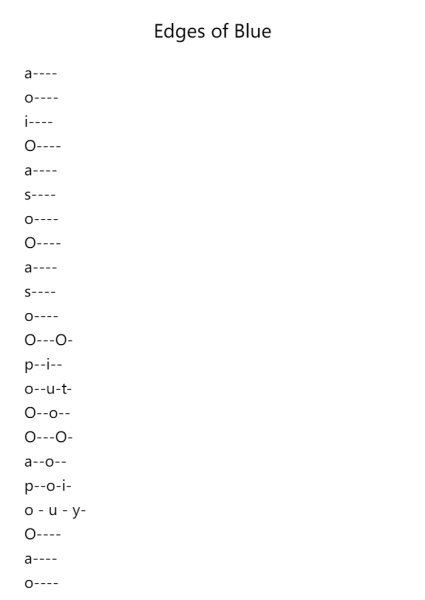 Edges of Blue

a----
o----
i----
O----
a----
s----
o----
O----
a----
s----
o----
O---O-
p--i--
o--u-t-
O--o--
O---O-
a--o--
p--o-i-
o - u - y-
O----
a----
o----